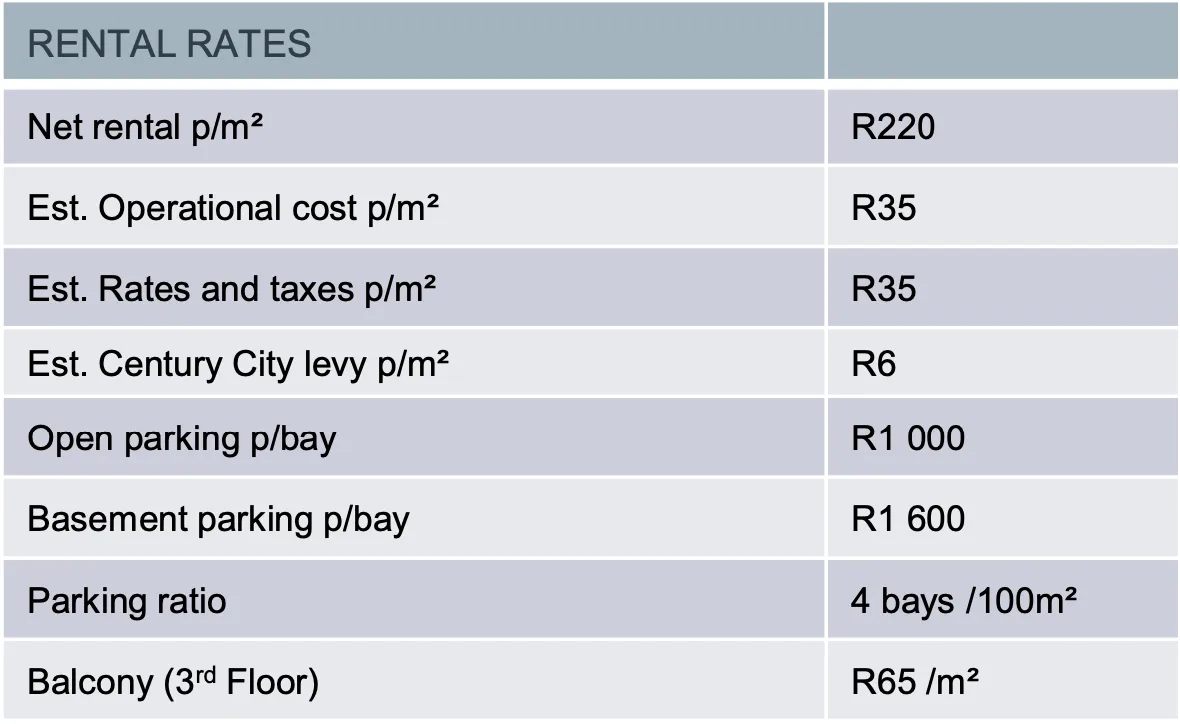 | RENTAL RATES | |
|---|---|
| Net rental p/m² | R220 |
| Est. Operational cost p/m² | R35 |
| Est. Rates and taxes p/m² | R35 |
| Est. Century City levy p/m² | R6 |
| Open parking p/bay | R1 000 |
| Basement parking p/bay | R1 600 |
| Parking ratio | 4 bays /100m² |
| Balcony (3rd Floor) | R65 /m² |